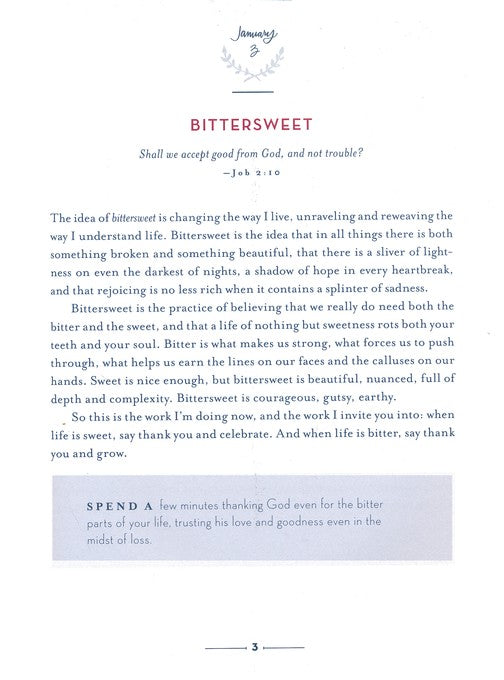 January
3

BITTERSWEET

Shall we accept good from God, and not trouble?
—Job 2:10

The idea of bittersweet is changing the way I live, unraveling and reweaving the way I understand life. Bittersweet is the idea that in all things there is both something broken and something beautiful, that there is a sliver of lightness on even the darkest of nights, a shadow of hope in every heartbreak, and that rejoicing is no less rich when it contains a splinter of sadness.

Bittersweet is the practice of believing that we really do need both the bitter and the sweet, and that a life of nothing but sweetness rots both your teeth and your soul. Bitter is what makes us strong, what forces us to push through, what helps us earn the lines on our faces and the calluses on our hands. Sweet is nice enough, but bittersweet is beautiful, nuanced, full of depth and complexity. Bittersweet is courageous, gutsy, earthy.

So this is the work I'm doing now, and the work I invite you into: when life is sweet, say thank you and celebrate. And when life is bitter, say thank you and grow.

SPEND A few minutes thanking God even for the bitter parts of your life, trusting his love and goodness even in the midst of loss.

3